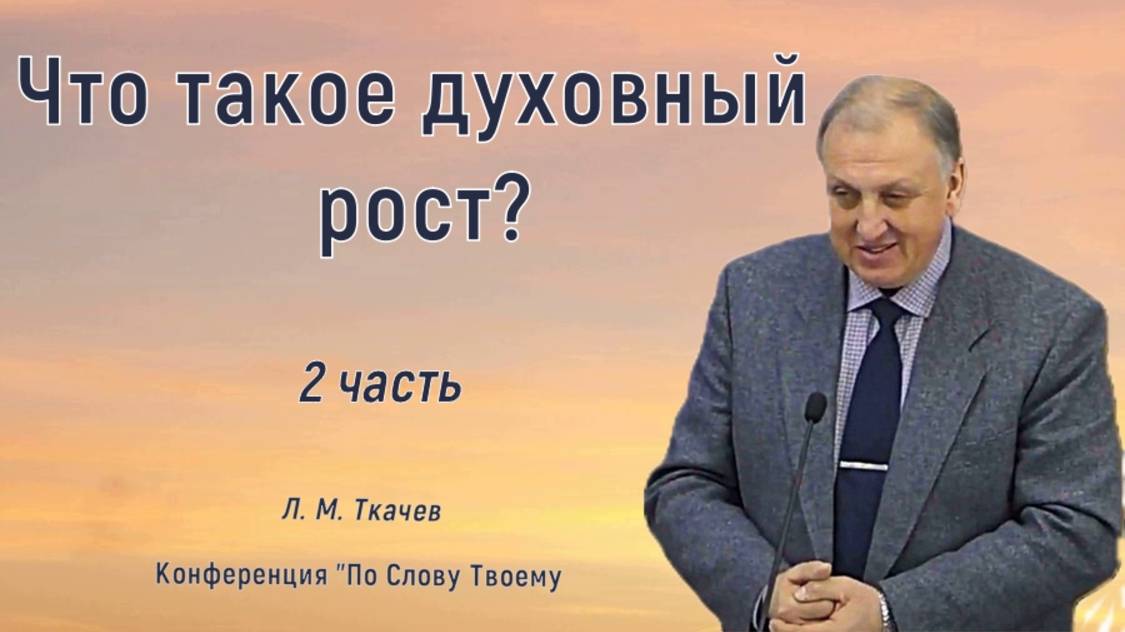 Что такое духовный рост?

2 часть

Л. М. Ткачев

Конференция "По Слову Твоему